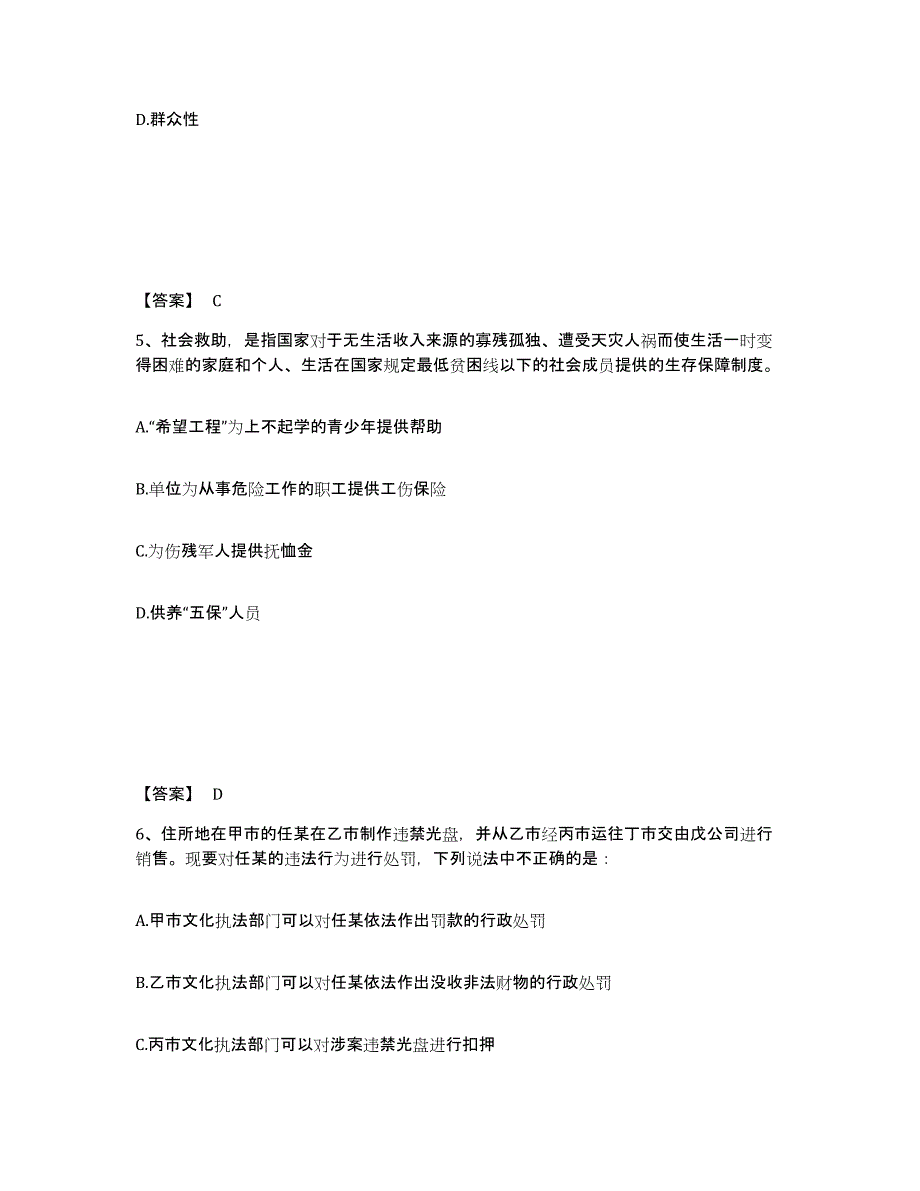 D.群众性

【答案】 C

5、社会救助，是指国家对于无生活收入来源的寡残孤独、遭受天灾人祸而使生活一时变得困难的家庭和个人、生活在国家规定最低贫困线以下的社会成员提供的生存保障制度。

A.“希望工程”为上不起学的青少年提供帮助

B.单位为从事危险工作的职工提供工伤保险

C.为伤残军人提供抚恤金

D.供养“五保”人员

【答案】 D

6、住所地在甲市的任某在乙市制作违禁光盘，并从乙市经丙市运往丁市交由戊公司进行销售。现要对任某的违法行为进行处罚，下列说法中不正确的是：

A.甲市文化执法部门可以对任某依法作出罚款的行政处罚

B.乙市文化执法部门可以对任某依法作出没收非法财物的行政处罚

C.丙市文化执法部门可以对涉案违禁光盘进行扣押